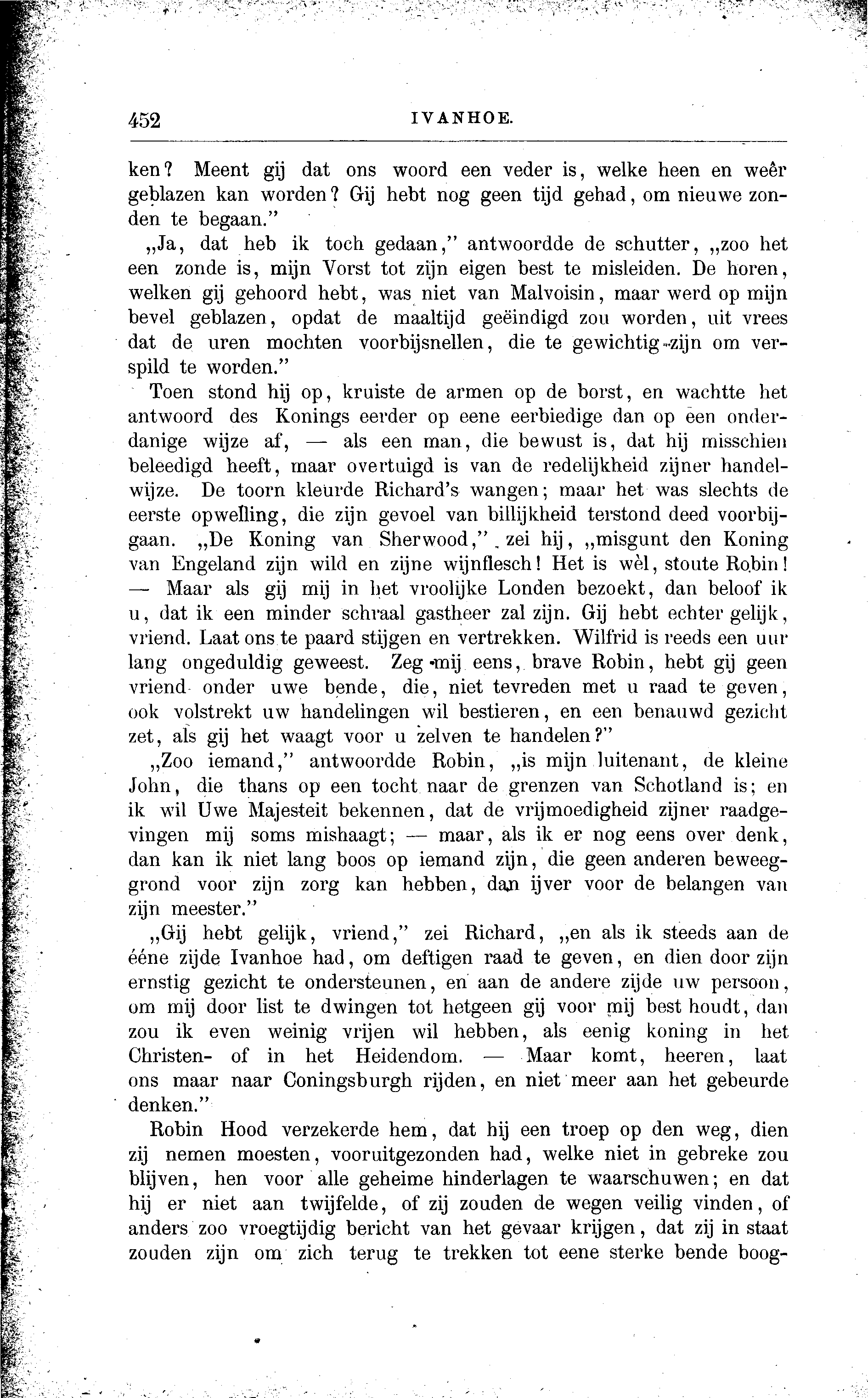 452 IVANHOE.

ken? Meent gij dat ons woord een veder is, welke heen en weêr geblazen kan worden? Gij hebt nog geen tijd gehad, om nieuwe zonden te begaan."

„Ja, dat heb ik toch gedaan," antwoordde de schutter, „zoo het een zonde is, mijn Vorst tot zijn eigen best te misleiden. De horen, welken gij gehoord hebt, was niet van Malvoisin, maar werd op mijn bevel geblazen, opdat de maaltijd geëindigd zou worden, uit vrees dat de uren mochten voorbijsnellen, die te gewichtig zijn om verspild te worden."

Toen stond hij op, kruiste de armen op de borst, en wachtte het antwoord des Konings eerder op eene eerbiedige dan op een onderdanige wijze af, — als een man, die bewust is, dat hij misschien beleedigd heeft, maar overtuigd is van de redelijkheid zijner handelwijze. De toorn kleurde Richard's wangen; maar het was slechts de eerste opwelling, die zijn gevoel van billijkheid terstond deed voorbijgaan. „De Koning van Sherwood," zei hij, „misgunt den Koning van Engeland zijn wild en zijne wijnflesch! Het is wèl, stoute Robin! — Maar als gij mij in het vroolijke Londen bezoekt, dan beloof ik u, dat ik een minder schraal gastheer zal zijn. Gij hebt echter gelijk, vriend. Laat ons te paard stijgen en vertrekken. Wilfrid is reeds een uur lang ongeduldig geweest. Zeg mij eens, brave Robin, hebt gij geen vriend onder uwe bende, die, niet tevreden met u raad te geven, ook volstrekt uw handelingen wil bestieren, en een benauwd gezicht zet, als gij het waagt voor u zelven te handelen?"

„Zoo iemand," antwoordde Robin, „is mijn luitenant, de kleine John, die thans op een tocht naar de grenzen van Schotland is; en ik wil Uwe Majesteit bekennen, dat de vrijmoedigheid zijner raadgevingen mij soms mishaagt; — maar, als ik er nog eens over denk, dan kan ik niet lang boos op iemand zijn, die geen anderen beweeggrond voor zijn zorg kan hebben, dan ijver voor de belangen van zijn meester."

„Gij hebt gelijk, vriend," zei Richard, „en als ik steeds aan de ééne zijde Ivanhoe had, om deftigen raad te geven, en dien door zijn ernstig gezicht te ondersteunen, en aan de andere zijde uw persoon, om mij door list te dwingen tot hetgeen gij voor mij best houdt, dan zou ik even weinig vrijen wil hebben, als eenig koning in het Christen- of in het Heidendom. — Maar komt, heeren, laat ons maar naar Coningsburgh rijden, en niet meer aan het gebeurde denken."

Robin Hood verzekerde hem, dat hij een troep op den weg, dien zij nemen moesten, vooruitgezonden had, welke niet in gebreke zou blijven, hen voor alle geheime hinderlagen te waarschuwen; en dat hij er niet aan twijfelde, of zij zouden de wegen veilig vinden, of anders zoo vroegtijdig bericht van het gevaar krijgen, dat zij in staat zouden zijn om zich terug te trekken tot eene sterke bende boog-